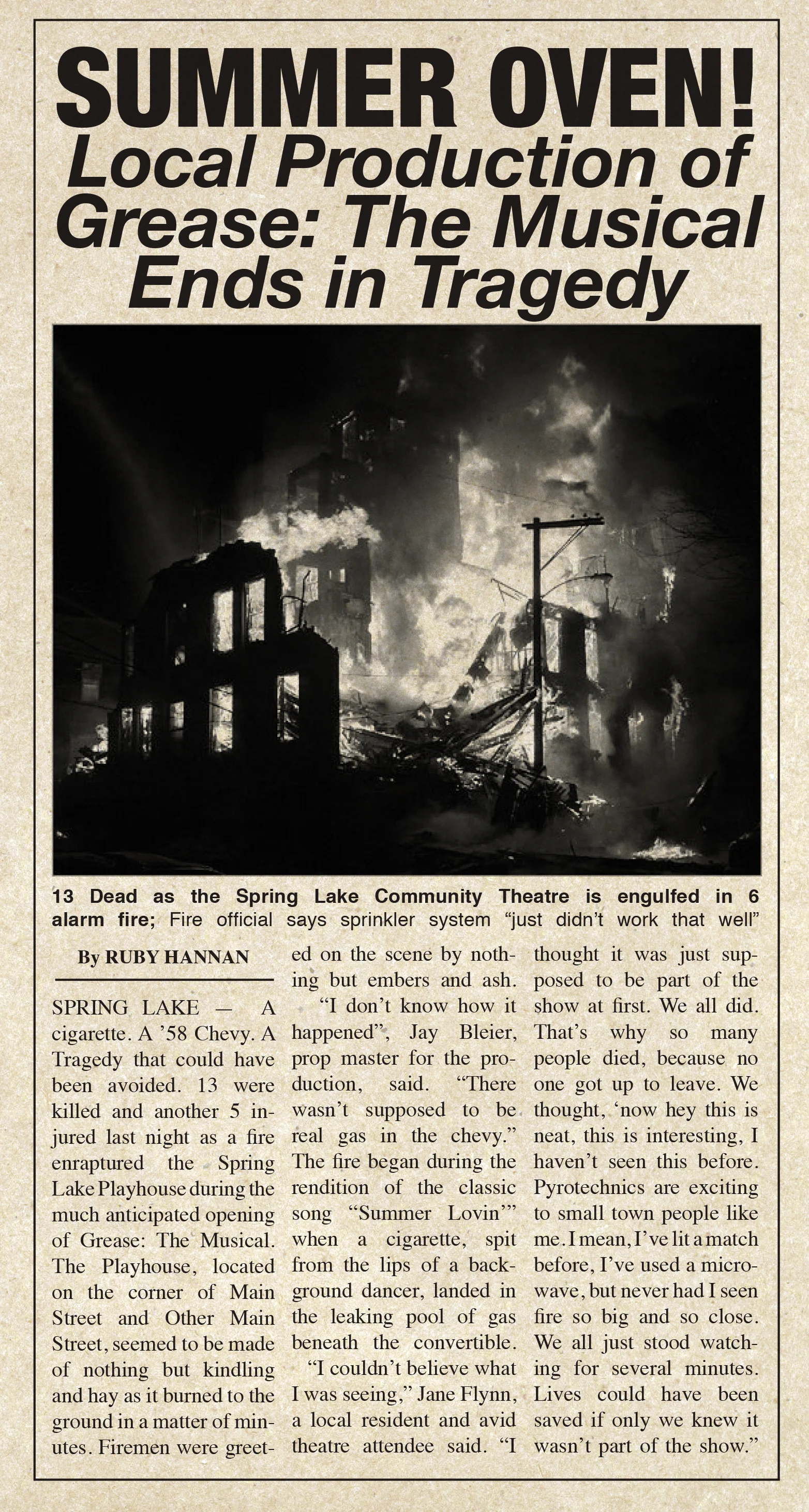 SUMMER OVEN!
Local Production of Grease: The Musical Ends in Tragedy

13 Dead as the Spring Lake Community Theatre is engulfed in 6 alarm fire; Fire official says sprinkler system “just didn’t work that well”

By RUBY HANNAN

SPRING LAKE — A cigarette. A ’58 Chevy. A Tragedy that could have been avoided. 13 were killed and another 5 injured last night as a fire enraptured the Spring Lake Playhouse during the much anticipated opening of Grease: The Musical. The Playhouse, located on the corner of Main Street and Other Main Street, seemed to be made of nothing but kindling and hay as it burned to the ground in a matter of minutes. Firemen were greeted on the scene by nothing but embers and ash.

“I don’t know how it happened”, Jay Bleier, prop master for the production, said. “There wasn’t supposed to be real gas in the chevy.” The fire began during the rendition of the classic song “Summer Lovin’” when a cigarette, spit from the lips of a background dancer, landed in the leaking pool of gas beneath the convertible.

“I couldn’t believe what I was seeing,” Jane Flynn, a local resident and avid theatre attendee said. “I thought it was just supposed to be part of the show at first. We all did. That’s why so many people died, because no one got up to leave. We thought, ‘now hey this is neat, this is interesting, I haven’t seen this before. Pyrotechnics are exciting to small town people like me. I mean, I’ve lit a match before, I’ve used a microwave, but never had I seen fire so big and so close. We all just stood watching for several minutes. Lives could have been saved if only we knew it wasn’t part of the show.”